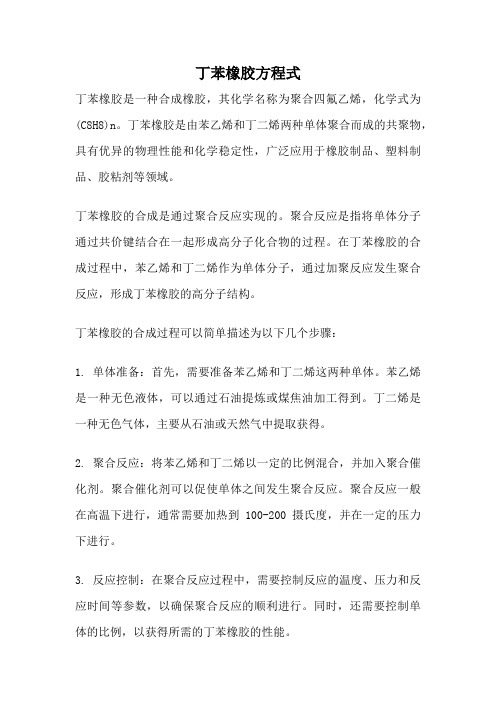 丁苯橡胶方程式

丁苯橡胶是一种合成橡胶，其化学名称为聚合四氟乙烯，化学式为(C8H8)n。丁苯橡胶是由苯乙烯和丁二烯两种单体聚合而成的共聚物，具有优异的物理性能和化学稳定性，广泛应用于橡胶制品、塑料制品、胶粘剂等领域。

丁苯橡胶的合成是通过聚合反应实现的。聚合反应是指将单体分子通过共价键结合在一起形成高分子化合物的过程。在丁苯橡胶的合成过程中，苯乙烯和丁二烯作为单体分子，通过加聚反应发生聚合反应，形成丁苯橡胶的高分子结构。

丁苯橡胶的合成过程可以简单描述为以下几个步骤：

1. 单体准备：首先，需要准备苯乙烯和丁二烯这两种单体。苯乙烯是一种无色液体，可以通过石油提炼或煤焦油加工得到。丁二烯是一种无色气体，主要从石油或天然气中提取获得。

2. 聚合反应：将苯乙烯和丁二烯以一定的比例混合，并加入聚合催化剂。聚合催化剂可以促使单体之间发生聚合反应。聚合反应一般在高温下进行，通常需要加热到 100-200 摄氏度，并在一定的压力下进行。

3. 反应控制：在聚合反应过程中，需要控制反应的温度、压力和反应时间等参数，以确保聚合反应的顺利进行。同时，还需要控制单体的比例，以获得所需的丁苯橡胶的性能。